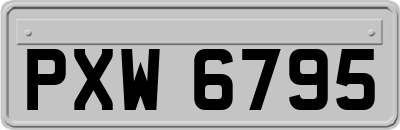 PXW 6795